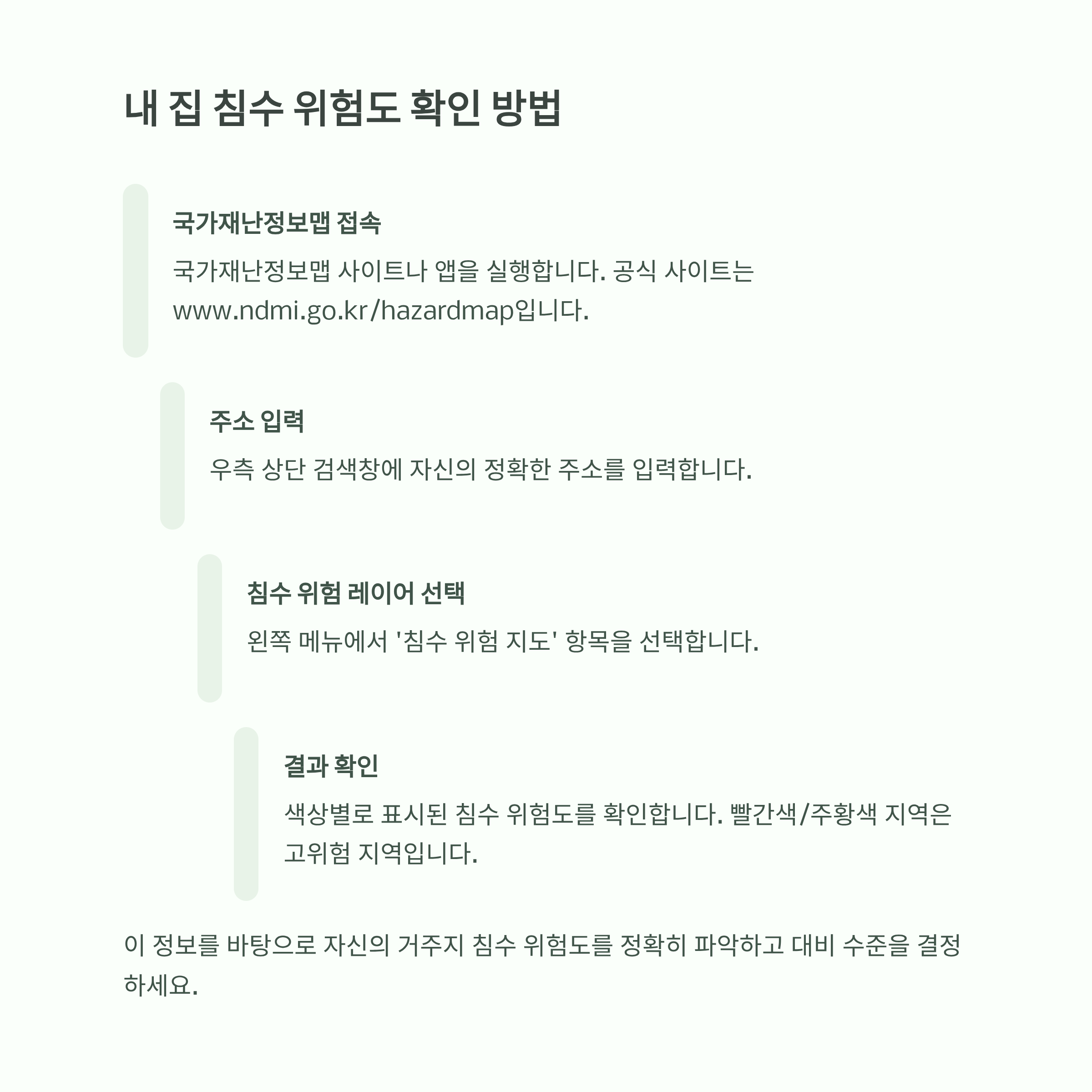 내 집 침수 위험도 확인 방법

국가재난정보맵 접속

국가재난정보맵 사이트나 앱을 실행합니다. 공식 사이트는 www.ndmi.go.kr/hazardmap입니다.

주소 입력

우측 상단 검색창에 자신의 정확한 주소를 입력합니다.

침수 위험 레이어 선택

왼쪽 메뉴에서 '침수 위험 지도' 항목을 선택합니다.

결과 확인

색상별로 표시된 침수 위험도를 확인합니다. 빨간색/주황색 지역은 고위험 지역입니다.

이 정보를 바탕으로 자신의 거주지 침수 위험도를 정확히 파악하고 대비 수준을 결정하세요.